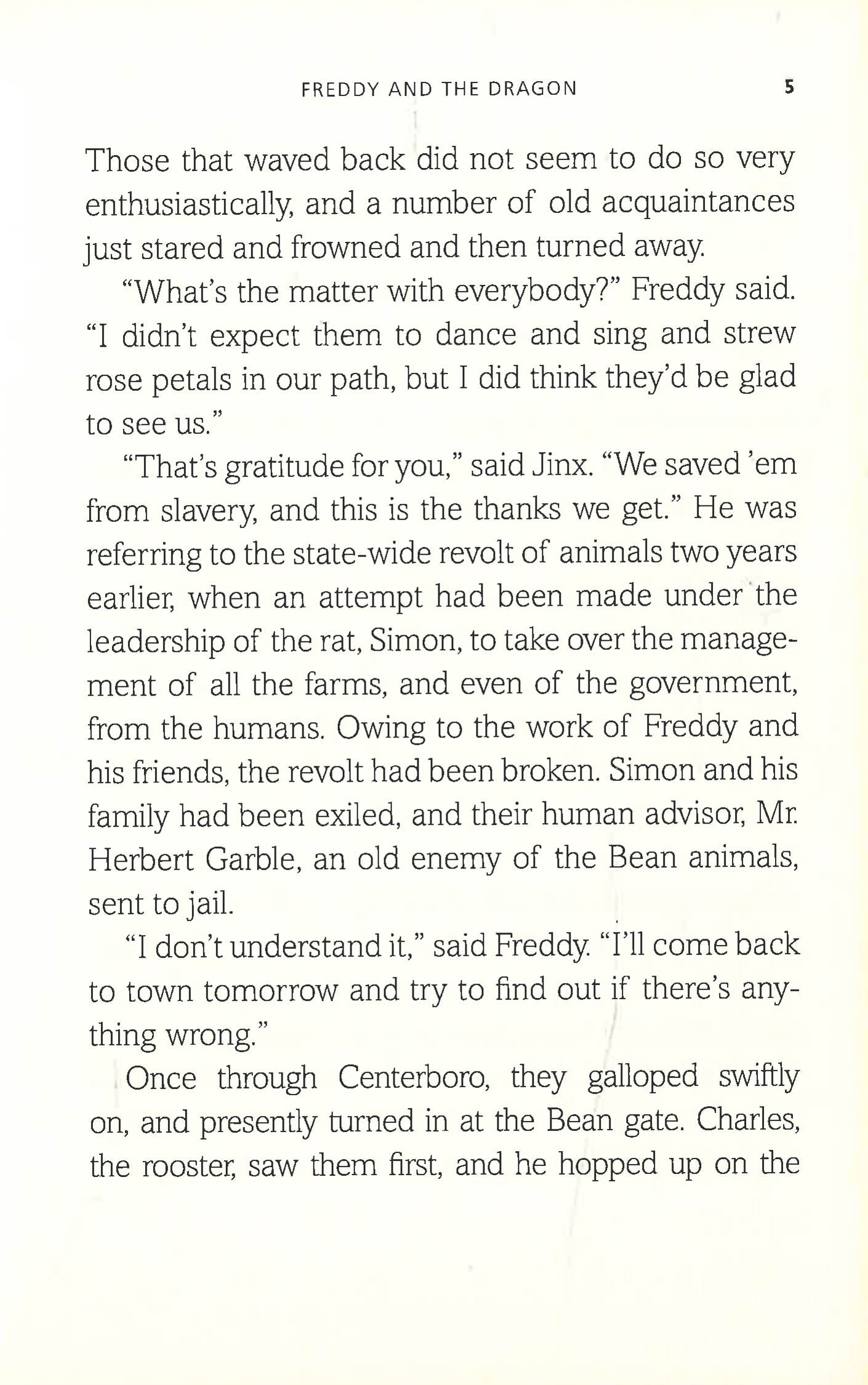 FREDDY AND THE DRAGON 5

Those that waved back did not seem to do so very enthusiastically, and a number of old acquaintances just stared and frowned and then turned away.

"What's the matter with everybody?" Freddy said. "I didn't expect them to dance and sing and strew rose petals in our path, but I did think they'd be glad to see us."

"That's gratitude for you," said Jinx. "We saved 'em from slavery, and this is the thanks we get." He was referring to the state-wide revolt of animals two years earlier, when an attempt had been made under the leadership of the rat, Simon, to take over the management of all the farms, and even of the government, from the humans. Owing to the work of Freddy and his friends, the revolt had been broken. Simon and his family had been exiled, and their human advisor, Mr. Herbert Garble, an old enemy of the Bean animals, sent to jail.

"I don't understand it," said Freddy. "I'll come back to town tomorrow and try to find out if there's anything wrong."

Once through Centerboro, they galloped swiftly on, and presently turned in at the Bean gate. Charles, the rooster, saw them first, and he hopped up on the